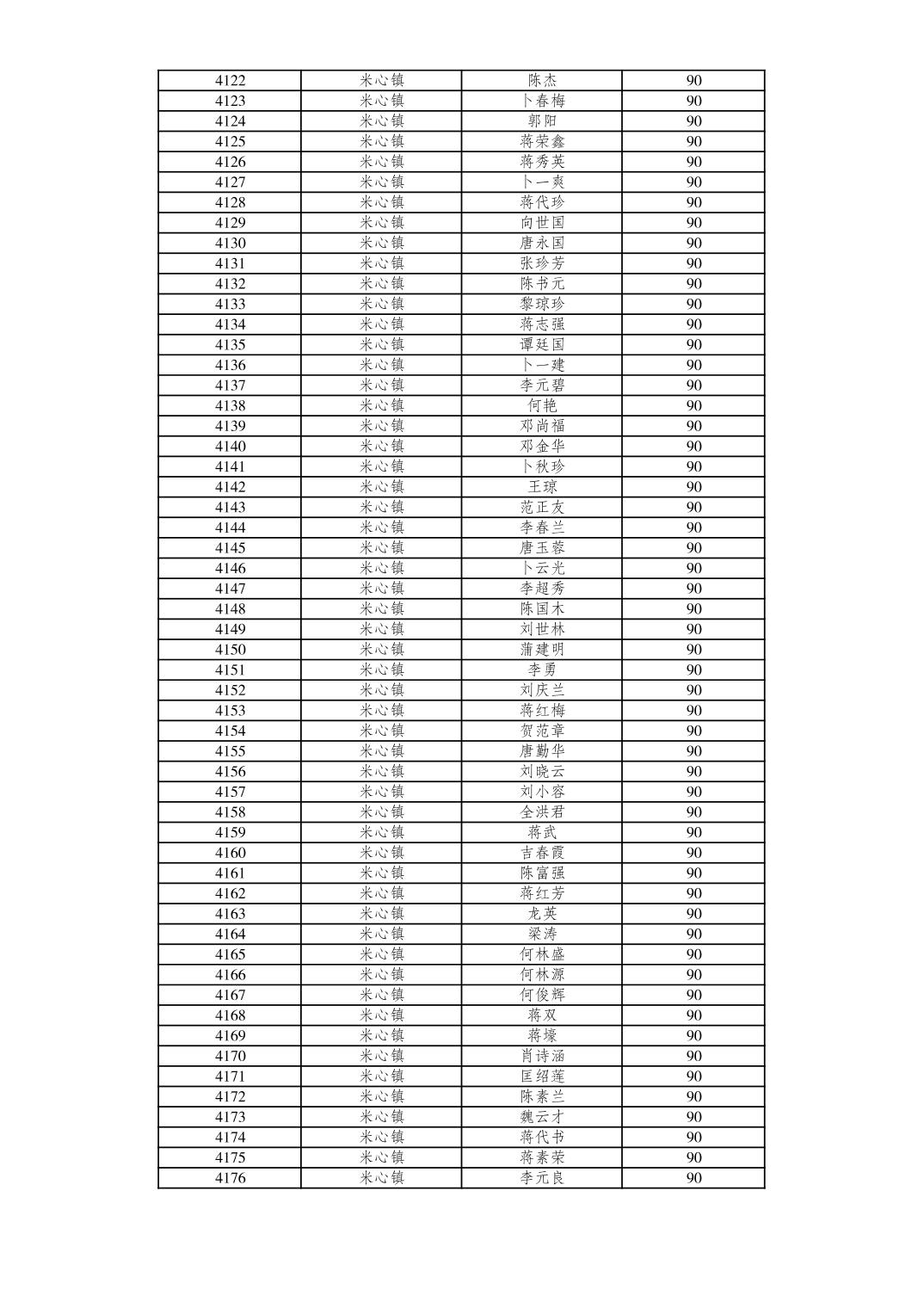 | 4122 | 米心镇 | 陈杰 | 90 |
|---|---|---|---|
| 4123 | 米心镇 | 卜春梅 | 90 |
| 4124 | 米心镇 | 郭阳 | 90 |
| 4125 | 米心镇 | 蒋荣鑫 | 90 |
| 4126 | 米心镇 | 蒋秀英 | 90 |
| 4127 | 米心镇 | 卜一爽 | 90 |
| 4128 | 米心镇 | 蒋代珍 | 90 |
| 4129 | 米心镇 | 向世国 | 90 |
| 4130 | 米心镇 | 唐永国 | 90 |
| 4131 | 米心镇 | 张珍芳 | 90 |
| 4132 | 米心镇 | 陈书元 | 90 |
| 4133 | 米心镇 | 黎琼珍 | 90 |
| 4134 | 米心镇 | 蒋志强 | 90 |
| 4135 | 米心镇 | 谭廷国 | 90 |
| 4136 | 米心镇 | 卜一建 | 90 |
| 4137 | 米心镇 | 李元碧 | 90 |
| 4138 | 米心镇 | 何艳 | 90 |
| 4139 | 米心镇 | 邓尚福 | 90 |
| 4140 | 米心镇 | 邓金华 | 90 |
| 4141 | 米心镇 | 卜秋珍 | 90 |
| 4142 | 米心镇 | 王琼 | 90 |
| 4143 | 米心镇 | 范正友 | 90 |
| 4144 | 米心镇 | 李春兰 | 90 |
| 4145 | 米心镇 | 唐玉蓉 | 90 |
| 4146 | 米心镇 | 卜云光 | 90 |
| 4147 | 米心镇 | 李超秀 | 90 |
| 4148 | 米心镇 | 陈国木 | 90 |
| 4149 | 米心镇 | 刘世林 | 90 |
| 4150 | 米心镇 | 蒲建明 | 90 |
| 4151 | 米心镇 | 李勇 | 90 |
| 4152 | 米心镇 | 刘庆兰 | 90 |
| 4153 | 米心镇 | 蒋红梅 | 90 |
| 4154 | 米心镇 | 贺范章 | 90 |
| 4155 | 米心镇 | 唐勤华 | 90 |
| 4156 | 米心镇 | 刘晓云 | 90 |
| 4157 | 米心镇 | 刘小容 | 90 |
| 4158 | 米心镇 | 全洪君 | 90 |
| 4159 | 米心镇 | 蒋武 | 90 |
| 4160 | 米心镇 | 吉春霞 | 90 |
| 4161 | 米心镇 | 陈富强 | 90 |
| 4162 | 米心镇 | 蒋红芳 | 90 |
| 4163 | 米心镇 | 龙英 | 90 |
| 4164 | 米心镇 | 梁涛 | 90 |
| 4165 | 米心镇 | 何林盛 | 90 |
| 4166 | 米心镇 | 何林源 | 90 |
| 4167 | 米心镇 | 何俊辉 | 90 |
| 4168 | 米心镇 | 蒋双 | 90 |
| 4169 | 米心镇 | 蒋壕 | 90 |
| 4170 | 米心镇 | 肖诗涵 | 90 |
| 4171 | 米心镇 | 匡绍莲 | 90 |
| 4172 | 米心镇 | 陈素兰 | 90 |
| 4173 | 米心镇 | 魏云才 | 90 |
| 4174 | 米心镇 | 蒋代书 | 90 |
| 4175 | 米心镇 | 蒋素荣 | 90 |
| 4176 | 米心镇 | 李元良 | 90 |